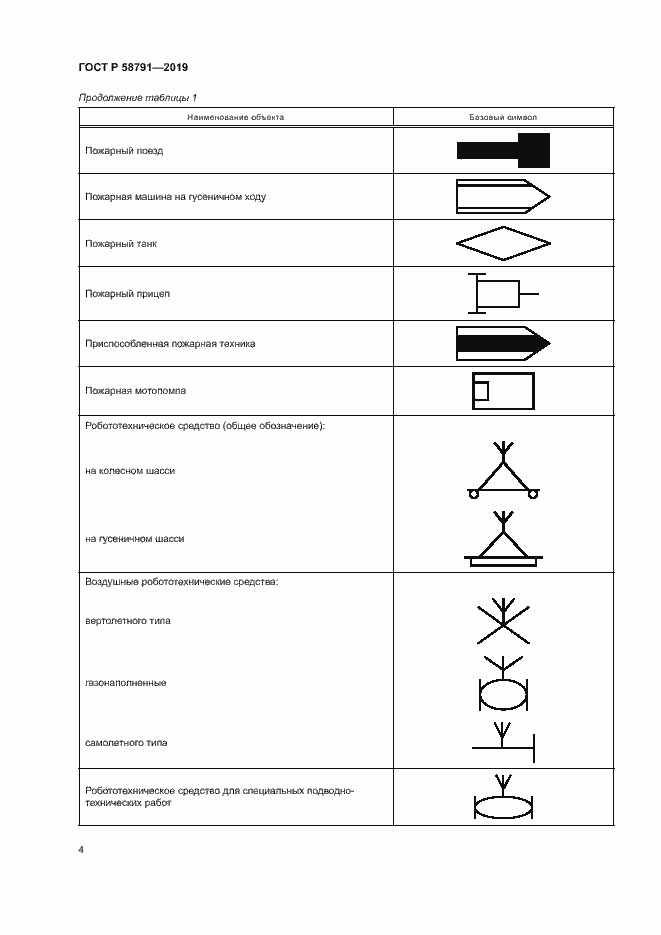 ГОСТ Р 58791—2019

Продолжение таблицы 1

| Наименование объекта | Базовый символ |
|---|---|
| Пожарный поезд | |
| Пожарная машина на гусеничном ходу | |
| Пожарный танк | |
| Пожарный прицеп | |
| Приспособленная пожарная техника | |
| Пожарная мотопомпа | |
| Робототехническое средство (общее обозначение): на колесном шасси на гусеничном шасси | |
| Воздушные робототехнические средства: вертолетного типа газонаполненные самолетного типа | |
| Робототехническое средство для специальных подводно-технических работ | |

4